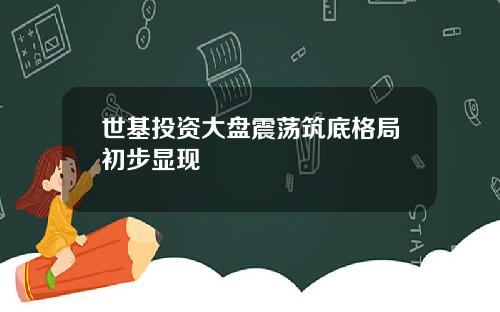 世基投资大盘震荡筑底格局初步显现

STAT